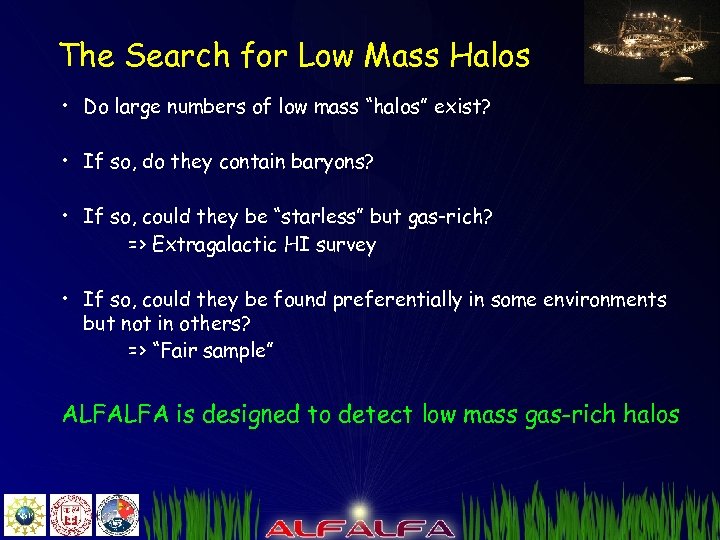 The Search for Low Mass Halos

• Do large numbers of low mass "halos" exist?

• If so, do they contain baryons?

• If so, could they be "starless" but gas-rich?
=> Extragalactic HI survey

• If so, could they be found preferentially in some environments but not in others?
=> "Fair sample"

ALFALFA is designed to detect low mass gas-rich halos

ALFALFA